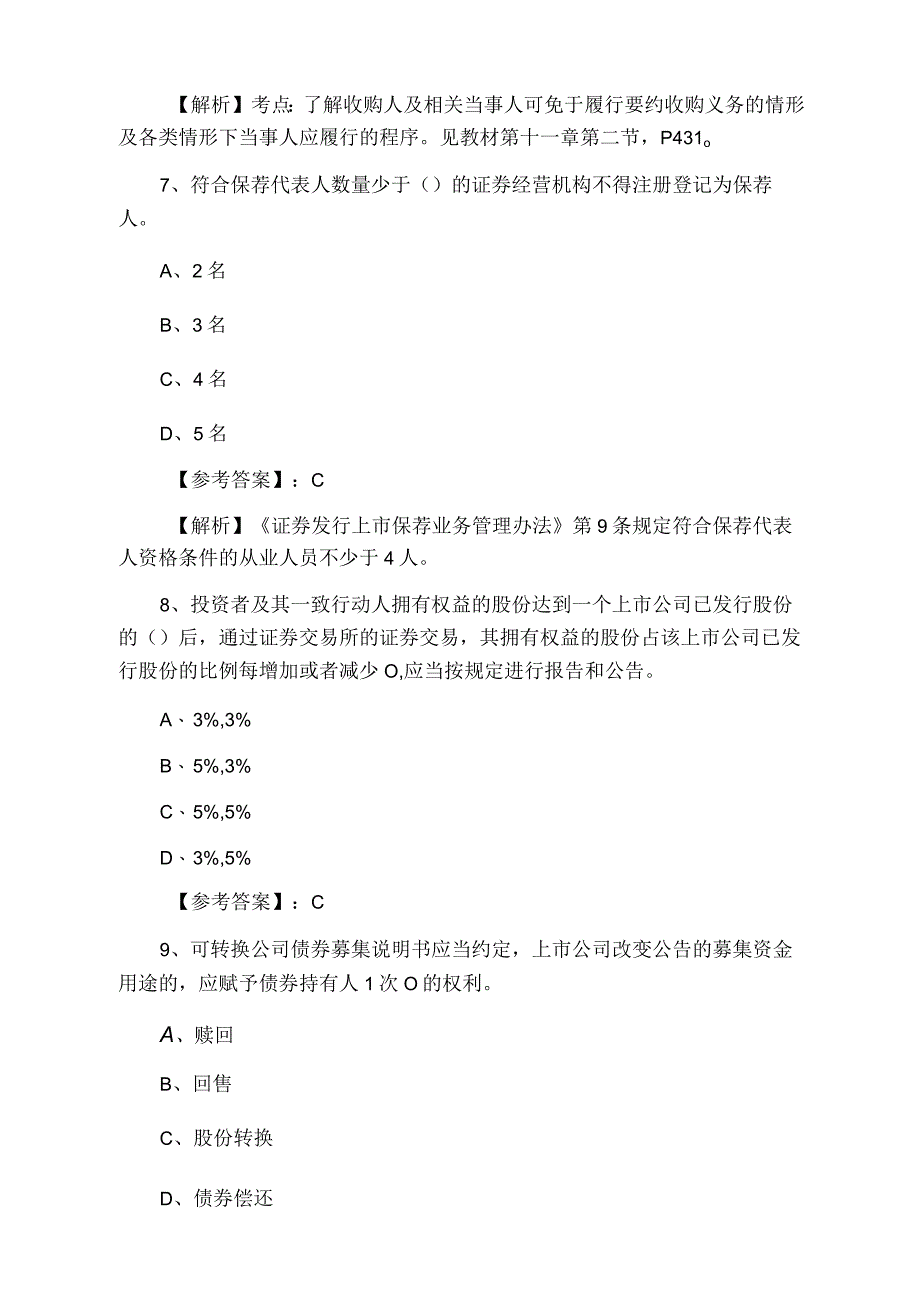 【解析】考点:了解收购人及相关当事人可免于履行要约收购义务的情形及各类情形下当事人应履行的程序。见教材第十一章第二节，P431。

7、符合保荐代表人数量少于（）的证券经营机构不得注册登记为保荐人。

A、2名

B、3名

C、4名

D、5名

【参考答案】：C

【解析】《证券发行上市保荐业务管理办法》第9条规定符合保荐代表人资格条件的从业人员不少于4人。

8、投资者及其一致行动人拥有权益的股份达到一个上市公司已发行股份的（）后，通过证券交易所的证券交易，其拥有权益的股份占该上市公司已发行股份的比例每增加或者减少O,应当按规定进行报告和公告。

A、3%,3%

B、5%,3%

C、5%,5%

D、3%,5%

【参考答案】：C

9、可转换公司债券募集说明书应当约定，上市公司改变公告的募集资金用途的，应赋予债券持有人1次O的权利。

A、赎回

B、回售

C、股份转换

D、债券偿还